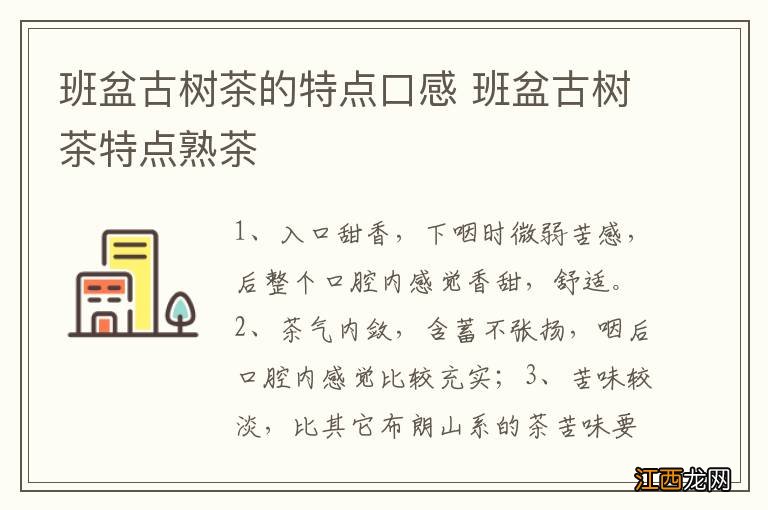 班盆古树茶的特点口感 班盆古树茶特点熟茶

1、入口甜香，下咽时微弱苦感，后整个口腔内感觉香甜，舒适。2、茶气内敛，含蓄不张扬，咽后口腔内感觉比较充实；3、苦味较淡，比其它布朗山系的茶苦味要

江西龙网